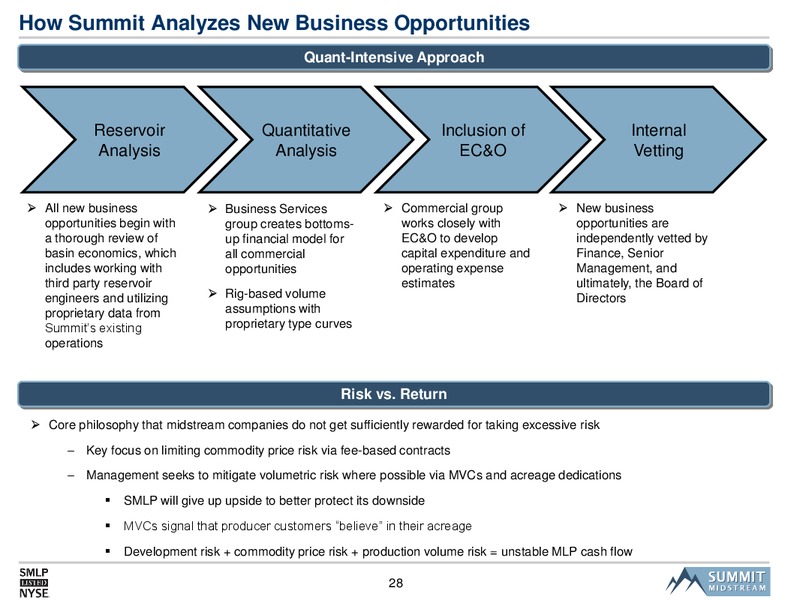 How Summit Analyzes New Business Opportunities

Quant-Intensive Approach

Reservoir Analysis

Quantitative Analysis

Inclusion of EC&O

Internal Vetting

➢ All new business opportunities begin with a thorough review of basin economics, which includes working with third party reservoir engineers and utilizing proprietary data from Summit's existing operations

➢ Business Services group creates bottoms-up financial model for all commercial opportunities

➢ Rig-based volume assumptions with proprietary type curves

➢ Commercial group works closely with EC&O to develop capital expenditure and operating expense estimates

➢ New business opportunities are independently vetted by Finance, Senior Management, and ultimately, the Board of Directors

Risk vs. Return

➢ Core philosophy that midstream companies do not get sufficiently rewarded for taking excessive risk

– Key focus on limiting commodity price risk via fee-based contracts

– Management seeks to mitigate volumetric risk where possible via MVCs and acreage dedications

▪ SMLP will give up upside to better protect its downside

▪ MVCs signal that producer customers "believe" in their acreage

▪ Development risk + commodity price risk + production volume risk = unstable MLP cash flow

SMLP LISTED NYSE

28

SUMMIT MIDSTREAM